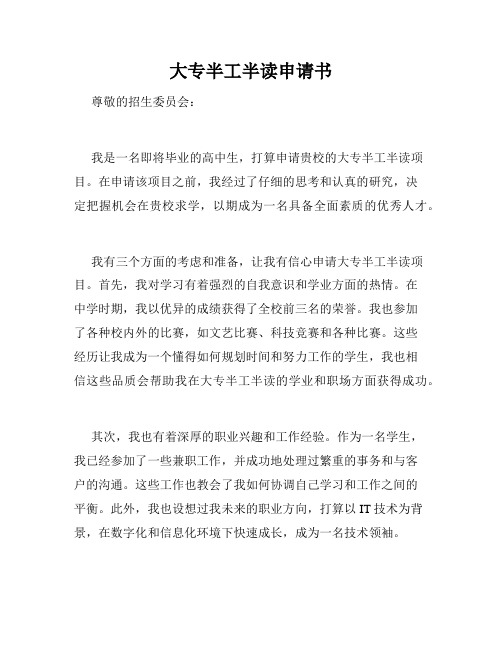 大专半工半读申请书

尊敬的招生委员会：

我是一名即将毕业的高中生，打算申请贵校的大专半工半读项目。在申请该项目之前，我经过了仔细的思考和认真的研究，决定把握机会在贵校求学，以期成为一名具备全面素质的优秀人才。

我有三个方面的考虑和准备，让我有信心申请大专半工半读项目。首先，我对学习有着强烈的自我意识和学业方面的热情。在中学时期，我以优异的成绩获得了全校前三名的荣誉。我也参加了各种校内外的比赛，如文艺比赛、科技竞赛和各种比赛。这些经历让我成为一个懂得如何规划时间和努力工作的学生，我也相信这些品质会帮助我在大专半工半读的学业和职场方面获得成功。

其次，我也有着深厚的职业兴趣和工作经验。作为一名学生，我已经参加了一些兼职工作，并成功地处理过繁重的事务和与客户的沟通。这些工作也教会了我如何协调自己学习和工作之间的平衡。此外，我也设想过我未来的职业方向，打算以IT技术为背景，在数字化和信息化环境下快速成长，成为一名技术领袖。